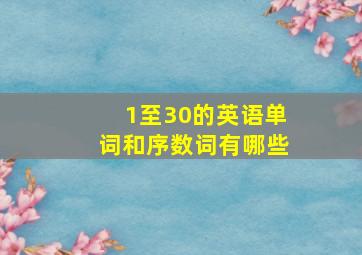 1至30的英语单词和序数词有哪些